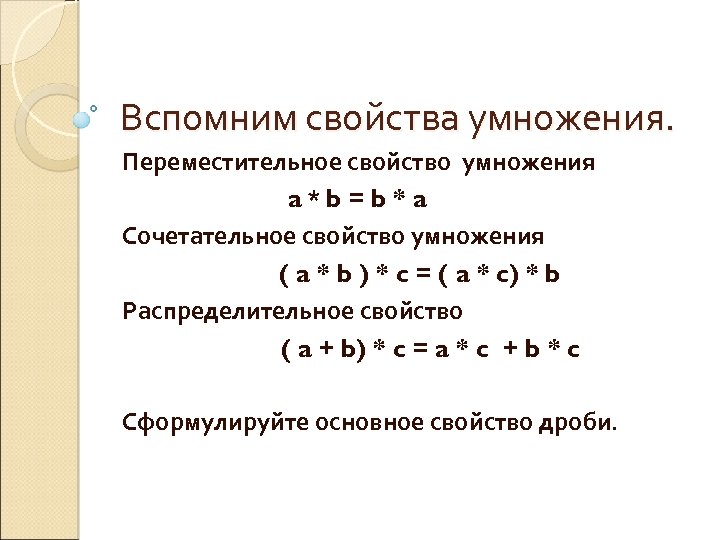 Вспомним свойства умножения.

Переместительное свойство умножения

$a * b = b * a$

Сочетательное свойство умножения

$( a * b ) * c = ( a * c) * b$

Распределительное свойство

$( a + b) * c = a * c + b * c$

Сформулируйте основное свойство дроби.